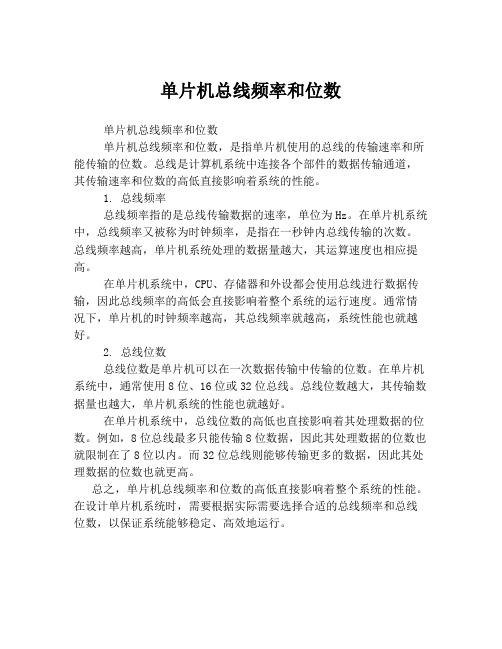 单片机总线频率和位数

单片机总线频率和位数

单片机总线频率和位数，是指单片机使用的总线的传输速率和所能传输的位数。总线是计算机系统中连接各个部件的数据传输通道，其传输速率和位数的高低直接影响着系统的性能。

1. 总线频率

总线频率指的是总线传输数据的速率，单位为Hz。在单片机系统中，总线频率又被称为时钟频率，是指在一秒钟内总线传输的次数。总线频率越高，单片机系统处理的数据量越大，其运算速度也相应提高。

在单片机系统中，CPU、存储器和外设都会使用总线进行数据传输，因此总线频率的高低会直接影响着整个系统的运行速度。通常情况下，单片机的时钟频率越高，其总线频率就越高，系统性能也就越好。

2. 总线位数

总线位数是单片机可以在一次数据传输中传输的位数。在单片机系统中，通常使用8位、16位或32位总线。总线位数越大，其传输数据量也越大，单片机系统的性能也就越好。

在单片机系统中，总线位数的高低也直接影响着其处理数据的位数。例如，8位总线最多只能传输8位数据，因此其处理数据的位数也就限制在了8位以内。而32位总线则能够传输更多的数据，因此其处理数据的位数也就更高。

总之，单片机总线频率和位数的高低直接影响着整个系统的性能。在设计单片机系统时，需要根据实际需要选择合适的总线频率和总线位数，以保证系统能够稳定、高效地运行。